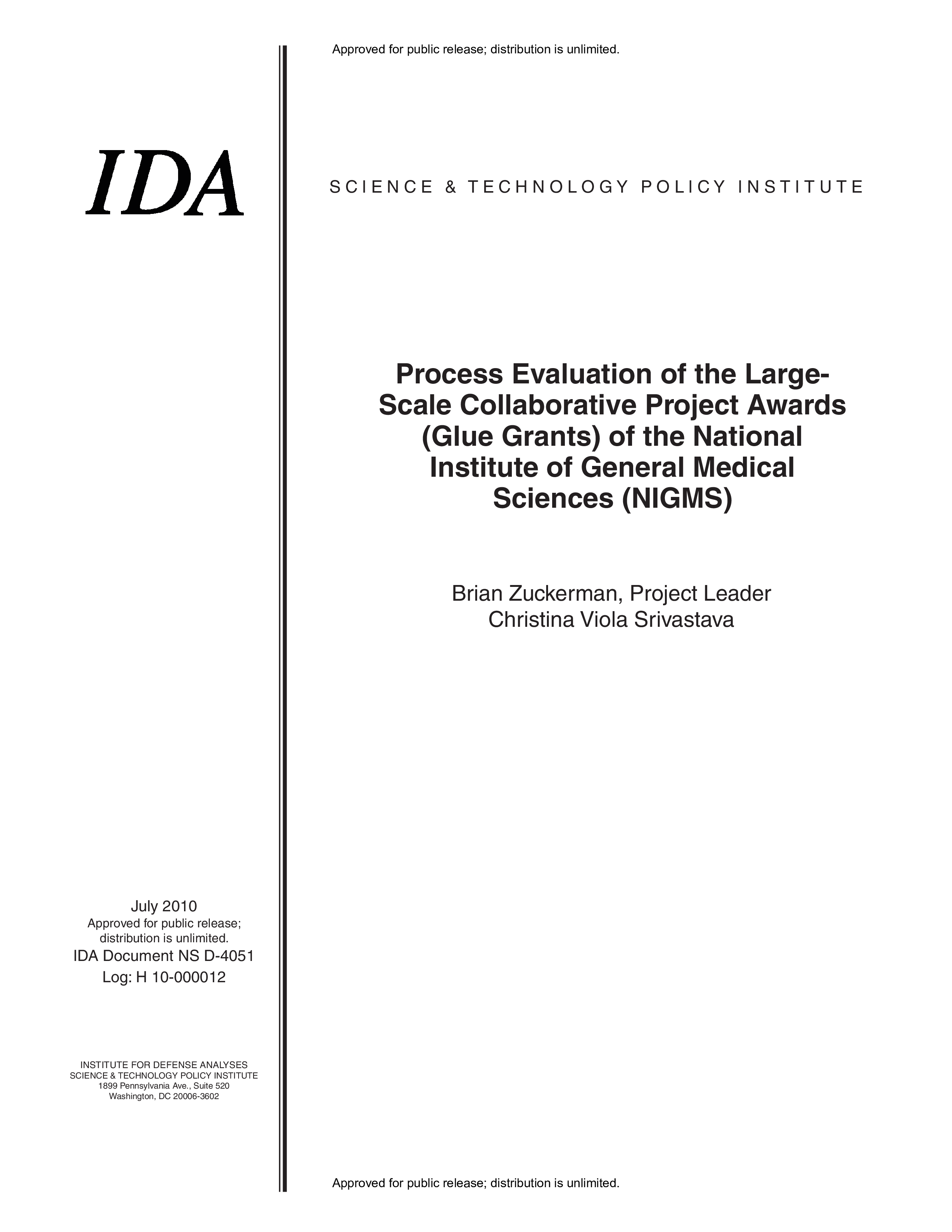 Approved for public release; distribution is unlimited.

IDA

SCIENCE & TECHNOLOGY POLICY INSTITUTE

Process Evaluation of the Large-Scale Collaborative Project Awards (Glue Grants) of the National Institute of General Medical Sciences (NIGMS)

Brian Zuckerman, Project Leader
Christina Viola Srivastava

July 2010
Approved for public release; distribution is unlimited.
IDA Document NS D-4051
Log: H 10-000012

INSTITUTE FOR DEFENSE ANALYSES
SCIENCE & TECHNOLOGY POLICY INSTITUTE
1899 Pennsylvania Ave., Suite 520
Washington, DC 20006-3602

Approved for public release; distribution is unlimited.